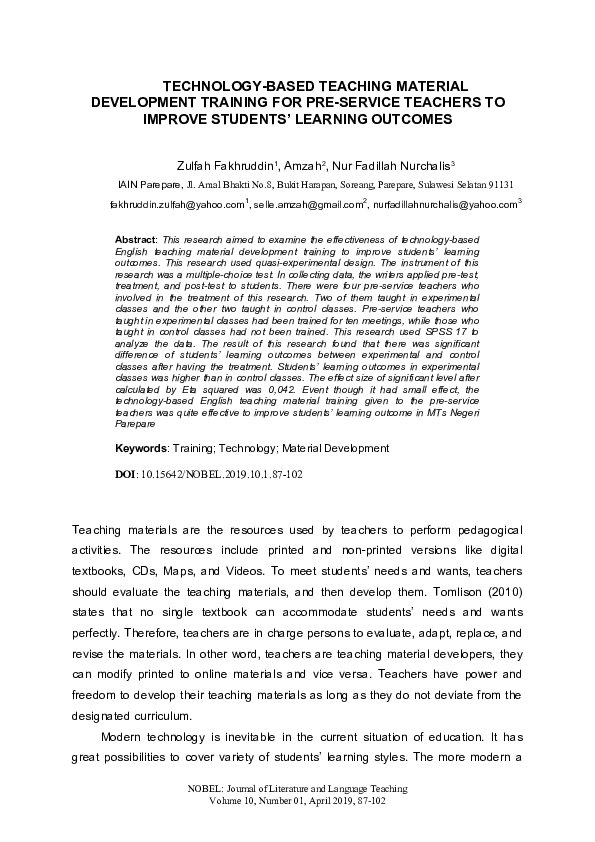 TECHNOLOGY-BASED TEACHING MATERIAL DEVELOPMENT TRAINING FOR PRE-SERVICE TEACHERS TO IMPROVE STUDENTS' LEARNING OUTCOMES

Zulfah Fakhruddin$^1$, Amzah$^2$, Nur Fadillah Nurchalis$^3$

IAIN Parepare, Jl. Amal Bhakti No.8, Bukit Harapan, Soreang, Parepare, Sulawesi Selatan 91131

fakhruddin.zulfah@yahoo.com$^1$, selle.amzah@gmail.com$^2$, nurfadillahnurchalis@yahoo.com$^3$

Abstract: This research aimed to examine the effectiveness of technology-based English teaching material development training to improve students' learning outcomes. This research used quasi-experimental design. The instrument of this research was a multiple-choice test. In collecting data, the writers applied pre-test, treatment, and post-test to students. There were four pre-service teachers who involved in the treatment of this research. Two of them taught in experimental classes and the other two taught in control classes. Pre-service teachers who taught in experimental classes had been trained for ten meetings, while those who taught in control classes had not been trained. This research used SPSS 17 to analyze the data. The result of this research found that there was significant difference of students' learning outcomes between experimental and control classes after having the treatment. Students' learning outcomes in experimental classes was higher than in control classes. The effect size of significant level after calculated by Eta squared was 0,042. Event though it had small effect, the technology-based English teaching material training given to the pre-service teachers was quite effective to improve students' learning outcome in MTs Negeri Parepare

Keywords: Training; Technology; Material Development

DOI: 10.15642/NOBEL.2019.10.1.87-102

Teaching materials are the resources used by teachers to perform pedagogical activities. The resources include printed and non-printed versions like digital textbooks, CDs, Maps, and Videos. To meet students' needs and wants, teachers should evaluate the teaching materials, and then develop them. Tomlison (2010) states that no single textbook can accommodate students' needs and wants perfectly. Therefore, teachers are in charge persons to evaluate, adapt, replace, and revise the materials. In other word, teachers are teaching material developers, they can modify printed to online materials and vice versa. Teachers have power and freedom to develop their teaching materials as long as they do not deviate from the designated curriculum.

Modern technology is inevitable in the current situation of education. It has great possibilities to cover variety of students' learning styles. The more modern a

NOBEL: Journal of Literature and Language Teaching
Volume 10, Number 01, April 2019, 87-102